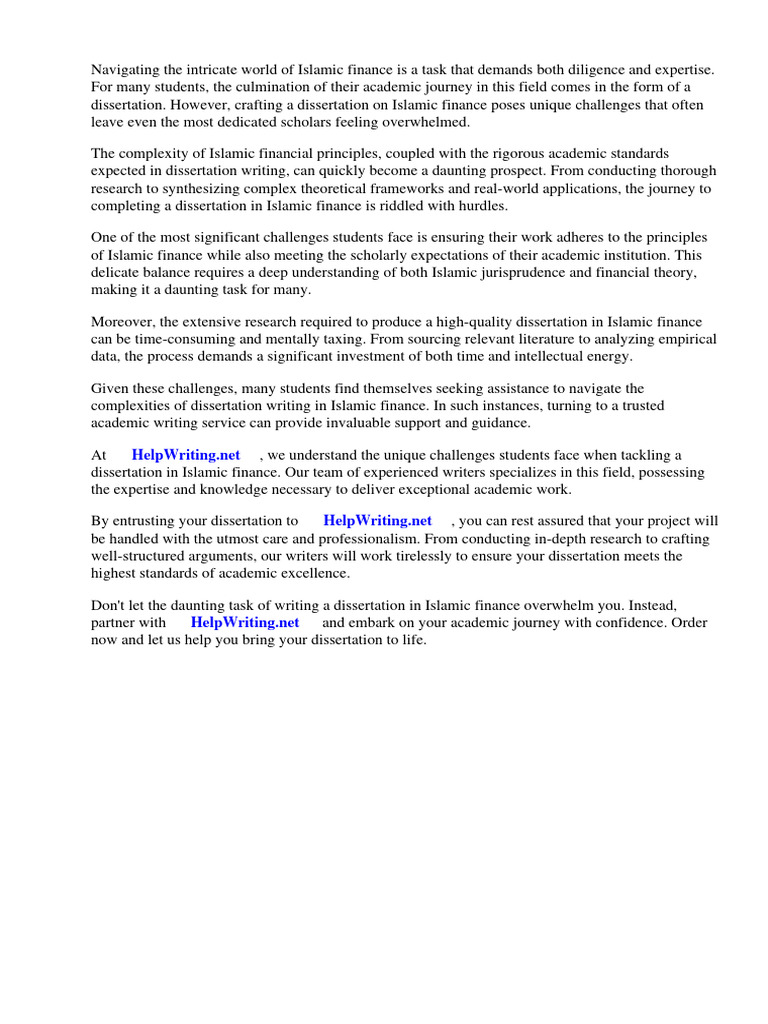 Navigating the intricate world of Islamic finance is a task that demands both diligence and expertise. For many students, the culmination of their academic journey in this field comes in the form of a dissertation. However, crafting a dissertation on Islamic finance poses unique challenges that often leave even the most dedicated scholars feeling overwhelmed.

The complexity of Islamic financial principles, coupled with the rigorous academic standards expected in dissertation writing, can quickly become a daunting prospect. From conducting thorough research to synthesizing complex theoretical frameworks and real-world applications, the journey to completing a dissertation in Islamic finance is riddled with hurdles.

One of the most significant challenges students face is ensuring their work adheres to the principles of Islamic finance while also meeting the scholarly expectations of their academic institution. This delicate balance requires a deep understanding of both Islamic jurisprudence and financial theory, making it a daunting task for many.

Moreover, the extensive research required to produce a high-quality dissertation in Islamic finance can be time-consuming and mentally taxing. From sourcing relevant literature to analyzing empirical data, the process demands a significant investment of both time and intellectual energy.

Given these challenges, many students find themselves seeking assistance to navigate the complexities of dissertation writing in Islamic finance. In such instances, turning to a trusted academic writing service can provide invaluable support and guidance.

At HelpWriting.net , we understand the unique challenges students face when tackling a dissertation in Islamic finance. Our team of experienced writers specializes in this field, possessing the expertise and knowledge necessary to deliver exceptional academic work.

By entrusting your dissertation to HelpWriting.net , you can rest assured that your project will be handled with the utmost care and professionalism. From conducting in-depth research to crafting well-structured arguments, our writers will work tirelessly to ensure your dissertation meets the highest standards of academic excellence.

Don't let the daunting task of writing a dissertation in Islamic finance overwhelm you. Instead, partner with HelpWriting.net and embark on your academic journey with confidence. Order now and let us help you bring your dissertation to life.